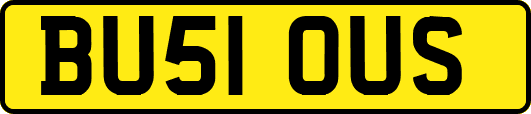 BU51 OUS